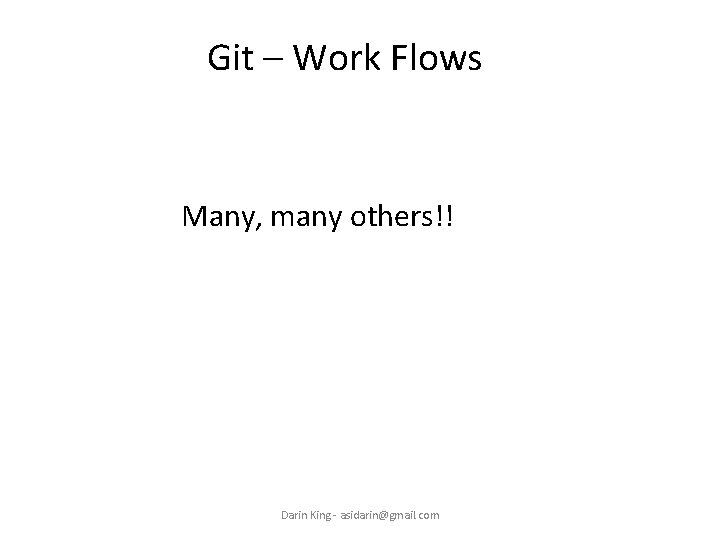 Git – Work Flows

Many, many others!!

Darin King - asidarin@gmail.com